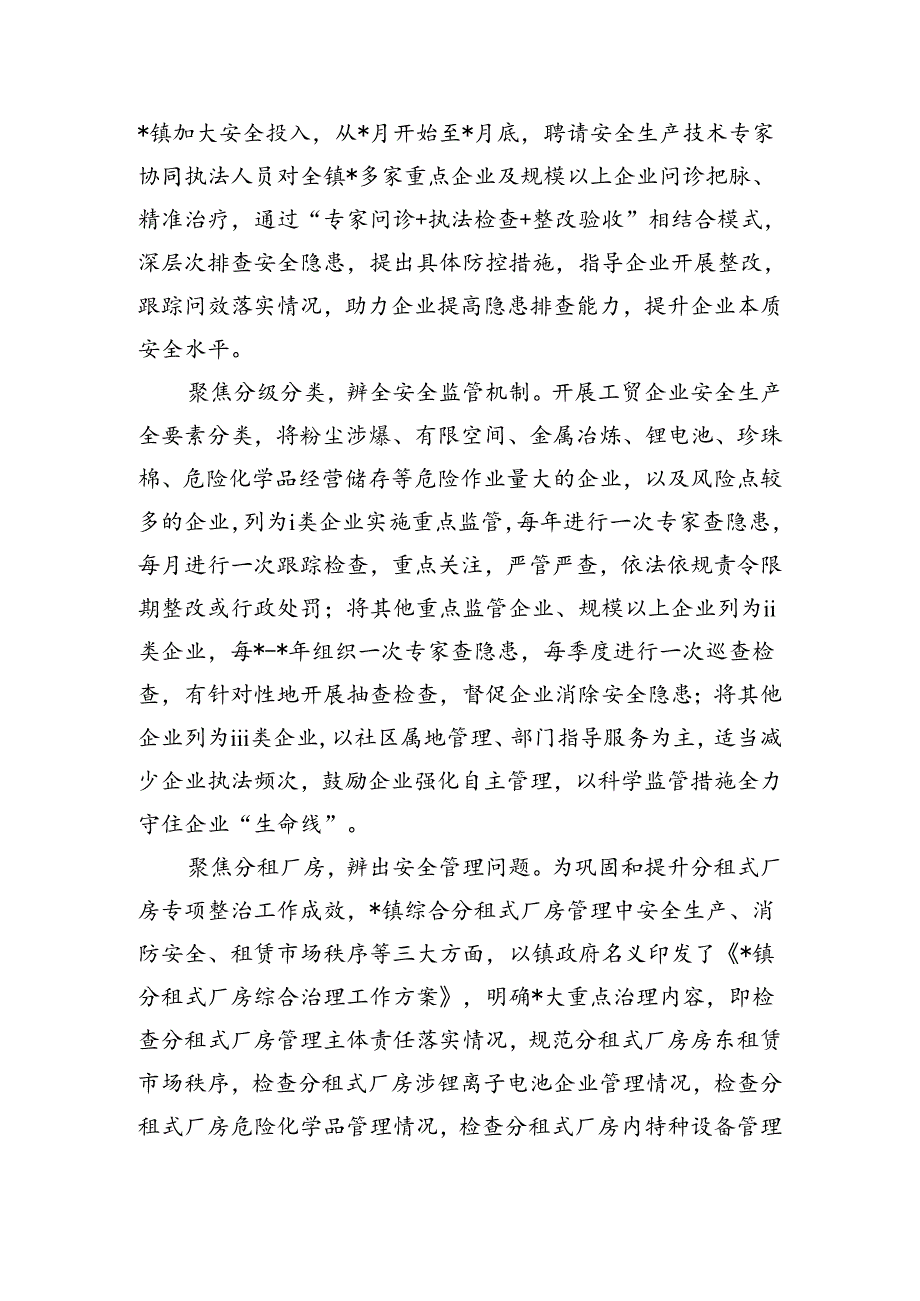 *镇加大安全投入，从*月开始至*月底，聘请安全生产技术专家协同执法人员对全镇*多家重点企业及规模以上企业问诊把脉、精准治疗，通过“专家问诊+执法检查+整改验收”相结合模式，深层次排查安全隐患，提出具体防控措施，指导企业开展整改，跟踪问效落实情况，助力企业提高隐患排查能力，提升企业本质安全水平。

聚焦分级分类，辨全安全监管机制。开展工贸企业安全生产全要素分类，将粉尘涉爆、有限空间、金属冶炼、锂电池、珍珠棉、危险化学品经营储存等危险作业量大的企业，以及风险点较多的企业，列为i类企业实施重点监管，每年进行一次专家查隐患，每月进行一次跟踪检查，重点关注，严管严查，依法依规责令限期整改或行政处罚；将其他重点监管企业、规模以上企业列为ii类企业，每*-*年组织一次专家查隐患，每季度进行一次巡查检查，有针对性地开展抽查检查，督促企业消除安全隐患；将其他企业列为iii类企业，以社区属地管理、部门指导服务为主，适当减少企业执法频次，鼓励企业强化自主管理，以科学监管措施全力守住企业“生命线”。

聚焦分租厂房，辨出安全管理问题。为巩固和提升分租式厂房专项整治工作成效，*镇综合分租式厂房管理中安全生产、消防安全、租赁市场秩序等三大方面，以镇政府名义印发了《*镇分租式厂房综合治理工作方案》，明确*大重点治理内容，即检查分租式厂房管理主体责任落实情况，规范分租式厂房房东租赁市场秩序，检查分租式厂房涉锂离子电池企业管理情况，检查分租式厂房危险化学品管理情况，检查分租式厂房内特种设备管理